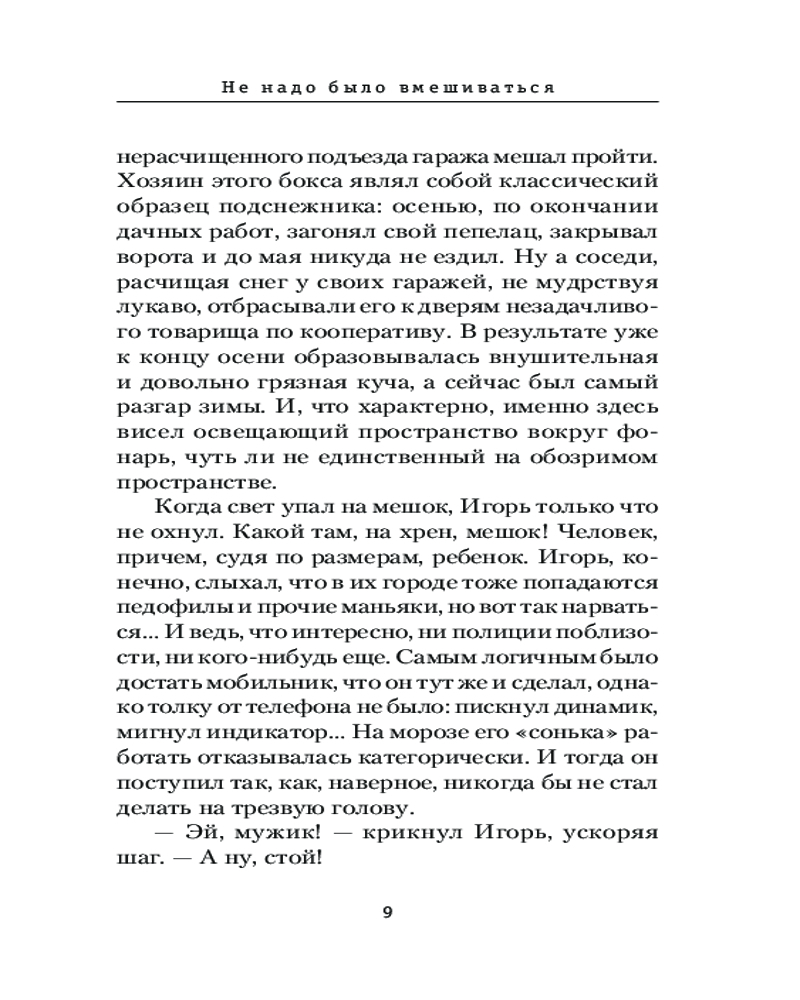 Не надо было вмешиваться

нерасчищенного подъезда гаража мешал пройти. Хозяин этого бокса являл собой классический образец подснежника: осенью, по окончании дачных работ, загонял свой пепелац, закрывал ворота и до мая никуда не ездил. Ну а соседи, расчищая снег у своих гаражей, не мудрствуя лукаво, отбрасывали его к дверям незадачливого товарища по кооперативу. В результате уже к концу осени образовывалась внушительная и довольно грязная куча, а сейчас был самый разгар зимы. И, что характерно, именно здесь висел освещающий пространство вокруг фонарь, чуть ли не единственный на обозримом пространстве.

Когда свет упал на мешок, Игорь только что не охнул. Какой там, на хрен, мешок! Человек, причем, судя по размерам, ребенок. Игорь, конечно, слыхал, что в их городе тоже попадаются педофилы и прочие маньяки, но вот так нарваться... И ведь, что интересно, ни полиции поблизости, ни кого-нибудь еще. Самым логичным было достать мобильник, что он тут же и сделал, однако толку от телефона не было: пискнул динамик, мигнул индикатор... На морозе его «сонька» работать отказывалась категорически. И тогда он поступил так, как, наверное, никогда бы не стал делать на трезвую голову.

— Эй, мужик! — крикнул Игорь, ускоряя шаг. — А ну, стой!

9